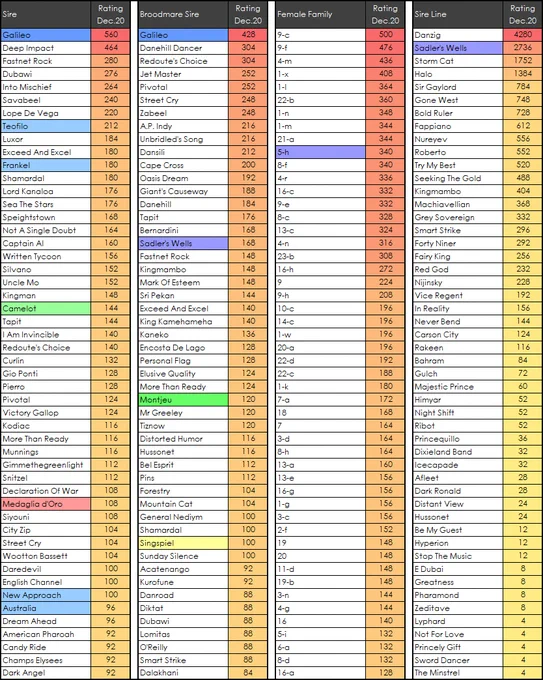 | Sire | Rating Dec.20 |
|---|---|
| Galileo | 560 |
| Deep Impact | 464 |
| Fastnet Rock | 280 |
| Dubawi | 276 |
| Into Mischief | 264 |
| Savabeel | 240 |
| Lope De Vega | 220 |
| Teofilo | 212 |
| Luxor | 184 |
| Exceed And Excel | 180 |
| Frankel | 180 |
| Shamardal | 180 |
| Lord Kanaloa | 176 |
| Sea The Stars | 176 |
| Speightstown | 168 |
| Not A Single Doubt | 164 |
| Captain Al | 160 |
| Written Tycoon | 156 |
| Silvano | 152 |
| Uncle Mo | 152 |
| Kingman | 148 |
| Camelot | 144 |
| Tapit | 144 |
| I Am Invincible | 140 |
| Redoute's Choice | 140 |
| Curlin | 132 |
| Gio Ponti | 128 |
| Pierro | 128 |
| Pivotal | 124 |
| Victory Gallop | 124 |
| Kodiac | 116 |
| More Than Ready | 116 |
| Munnings | 116 |
| Gimmethegreenlight | 112 |
| Snitzel | 112 |
| Declaration Of War | 108 |
| Medaglia d'Oro | 108 |
| Siyouni | 108 |
| City Zip | 104 |
| Street Cry | 104 |
| Wootton Bassett | 104 |
| Daredevil | 100 |
| English Channel | 100 |
| New Approach | 100 |
| Australia | 96 |
| Dream Ahead | 96 |
| American Pharoah | 92 |
| Candy Ride | 92 |
| Champs Elysees | 92 |
| Dark Angel | 92 |

| Broodmare Sire | Rating Dec.20 |
|---|---|
| Galileo | 428 |
| Danehill Dancer | 304 |
| Redoute's Choice | 304 |
| Jet Master | 252 |
| Pivotal | 252 |
| Street Cry | 248 |
| Zabeel | 248 |
| A.P. Indy | 216 |
| Unbridled's Song | 216 |
| Dansili | 212 |
| Cape Cross | 200 |
| Oasis Dream | 192 |
| Giant's Causeway | 188 |
| Danehill | 184 |
| Tapit | 176 |
| Bernardini | 168 |
| Sadler's Wells | 168 |
| Fastnet Rock | 148 |
| Kingmambo | 148 |
| Mark Of Esteem | 148 |
| Sri Pekan | 144 |
| Exceed And Excel | 140 |
| King Kamehameha | 140 |
| Kaneko | 136 |
| Encosta De Lago | 128 |
| Personal Flag | 128 |
| Elusive Quality | 124 |
| More Than Ready | 124 |
| Montjeu | 120 |
| Mr Greeley | 120 |
| Tiznow | 120 |
| Distorted Humor | 116 |
| Hussonet | 116 |
| Bel Esprit | 112 |
| Pins | 112 |
| Forestry | 104 |
| Mountain Cat | 104 |
| General Nediym | 100 |
| Shamardal | 100 |
| Singspiel | 100 |
| Sunday Silence | 100 |
| Acatenango | 92 |
| Kurofune | 92 |
| Danroad | 88 |
| Diktat | 88 |
| Dubawi | 88 |
| Lomitas | 88 |
| O'Reilly | 88 |
| Smart Strike | 88 |
| Dalakhani | 84 |

| Female Family | Rating Dec.20 |
|---|---|
| 9-c | 500 |
| 9-f | 476 |
| 4-m | 436 |
| 1-x | 408 |
| 1-l | 364 |
| 22-b | 360 |
| 1-n | 348 |
| 1-m | 344 |
| 21-a | 344 |
| 5-h | 340 |
| 8-f | 340 |
| 4-r | 336 |
| 16-c | 332 |
| 9-e | 332 |
| 8-c | 328 |
| 13-c | 324 |
| 4-n | 316 |
| 23-b | 308 |
| 16-h | 272 |
| 9 | 224 |
| 9-h | 208 |
| 10-c | 196 |
| 14-c | 196 |
| 1-w | 196 |
| 20-a | 196 |
| 22-d | 192 |
| 22-c | 188 |
| 1-k | 180 |
| 7-a | 172 |
| 18 | 168 |
| 7 | 164 |
| 3-d | 164 |
| 8-h | 164 |
| 13-a | 160 |
| 13-e | 156 |
| 16-g | 156 |
| 1-g | 156 |
| 3-c | 156 |
| 2-f | 152 |
| 19 | 148 |
| 20 | 148 |
| 11-d | 148 |
| 19-b | 148 |
| 3-n | 144 |
| 4-g | 144 |
| 16 | 140 |
| 5-i | 132 |
| 6-a | 132 |
| 8-d | 132 |
| 16-a | 128 |

| Sire Line | Rating Dec.20 |
|---|---|
| Danzig | 4280 |
| Sadler's Wells | 2736 |
| Storm Cat | 1752 |
| Halo | 1384 |
| Sir Gaylord | 784 |
| Gone West | 748 |
| Bold Ruler | 728 |
| Fappiano | 612 |
| Nureyev | 556 |
| Roberto | 552 |
| Try My Best | 520 |
| Seeking The Gold | 488 |
| Kingmambo | 404 |
| Machiavellian | 368 |
| Grey Sovereign | 332 |
| Smart Strike | 296 |
| Forty Niner | 292 |
| Fairy King | 256 |
| Red God | 232 |
| Nijinsky | 228 |
| Vice Regent | 192 |
| In Reality | 156 |
| Never Bend | 144 |
| Carson City | 124 |
| Rakeen | 116 |
| Bahram | 84 |
| Gulch | 72 |
| Majestic Prince | 60 |
| Himyar | 52 |
| Night Shift | 52 |
| Ribot | 52 |
| Princequillo | 36 |
| Dixieland Band | 32 |
| Icecapade | 32 |
| Afleet | 28 |
| Dark Ronald | 28 |
| Distant View | 24 |
| Hussonet | 24 |
| Be My Guest | 12 |
| Hyperion | 12 |
| Stop The Music | 12 |
| E Dubai | 8 |
| Greatness | 8 |
| Pharamond | 8 |
| Zeditave | 8 |
| Lyphard | 4 |
| Not For Love | 4 |
| Princely Gift | 4 |
| Sword Dancer | 4 |
| The Minstrel | 4 |